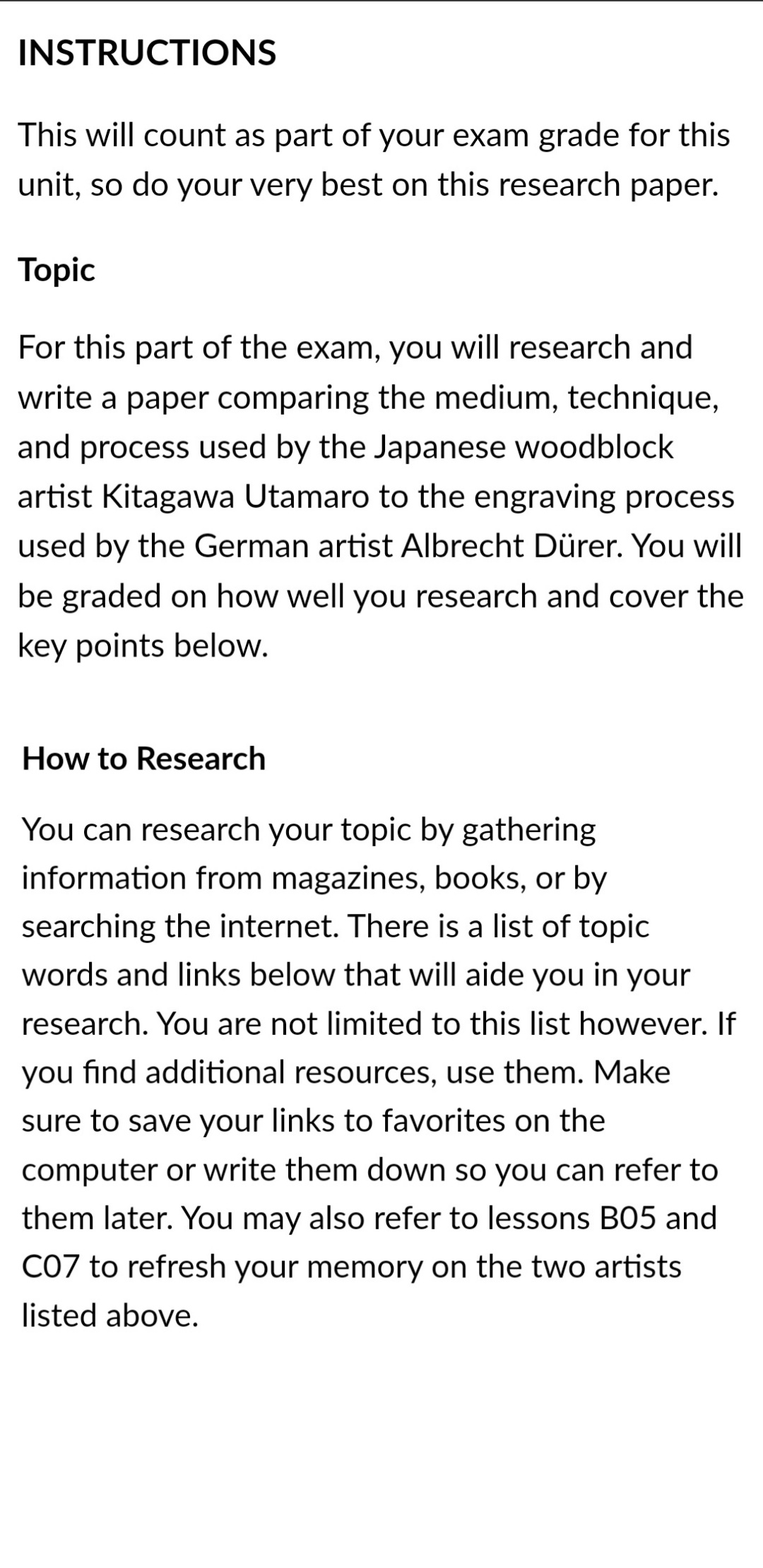 INSTRUCTIONS

This will count as part of your exam grade for this unit, so do your very best on this research paper.

Topic

For this part of the exam, you will research and write a paper comparing the medium, technique, and process used by the Japanese woodblock artist Kitagawa Utamaro to the engraving process used by the German artist Albrecht Dürer. You will be graded on how well you research and cover the key points below.

How to Research

You can research your topic by gathering information from magazines, books, or by searching the internet. There is a list of topic words and links below that will aide you in your research. You are not limited to this list however. If you find additional resources, use them. Make sure to save your links to favorites on the computer or write them down so you can refer to them later. You may also refer to lessons B05 and C07 to refresh your memory on the two artists listed above.